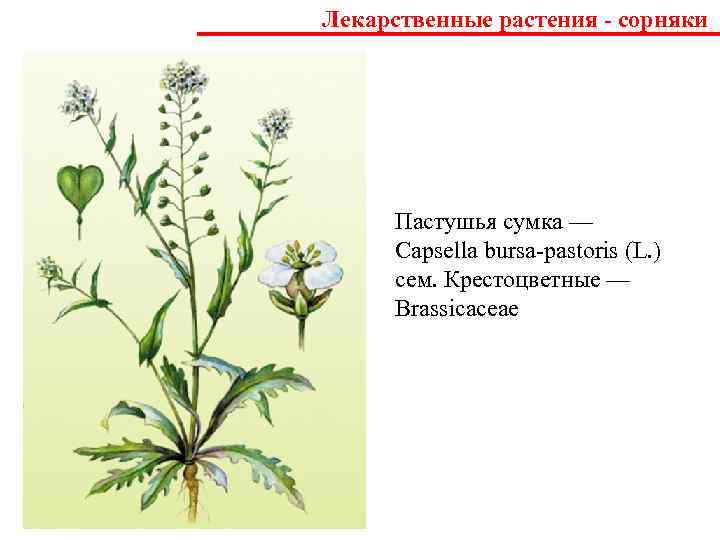 Лекарственные растения - сорняки

Пастушья сумка — Capsella bursa-pastoris (L.) сем. Крестоцветные — Brassicaceae